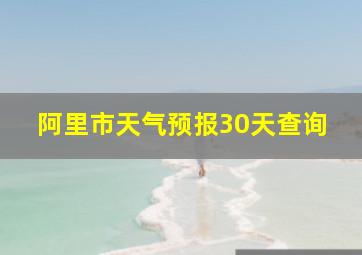 阿里市天气预报30天查询